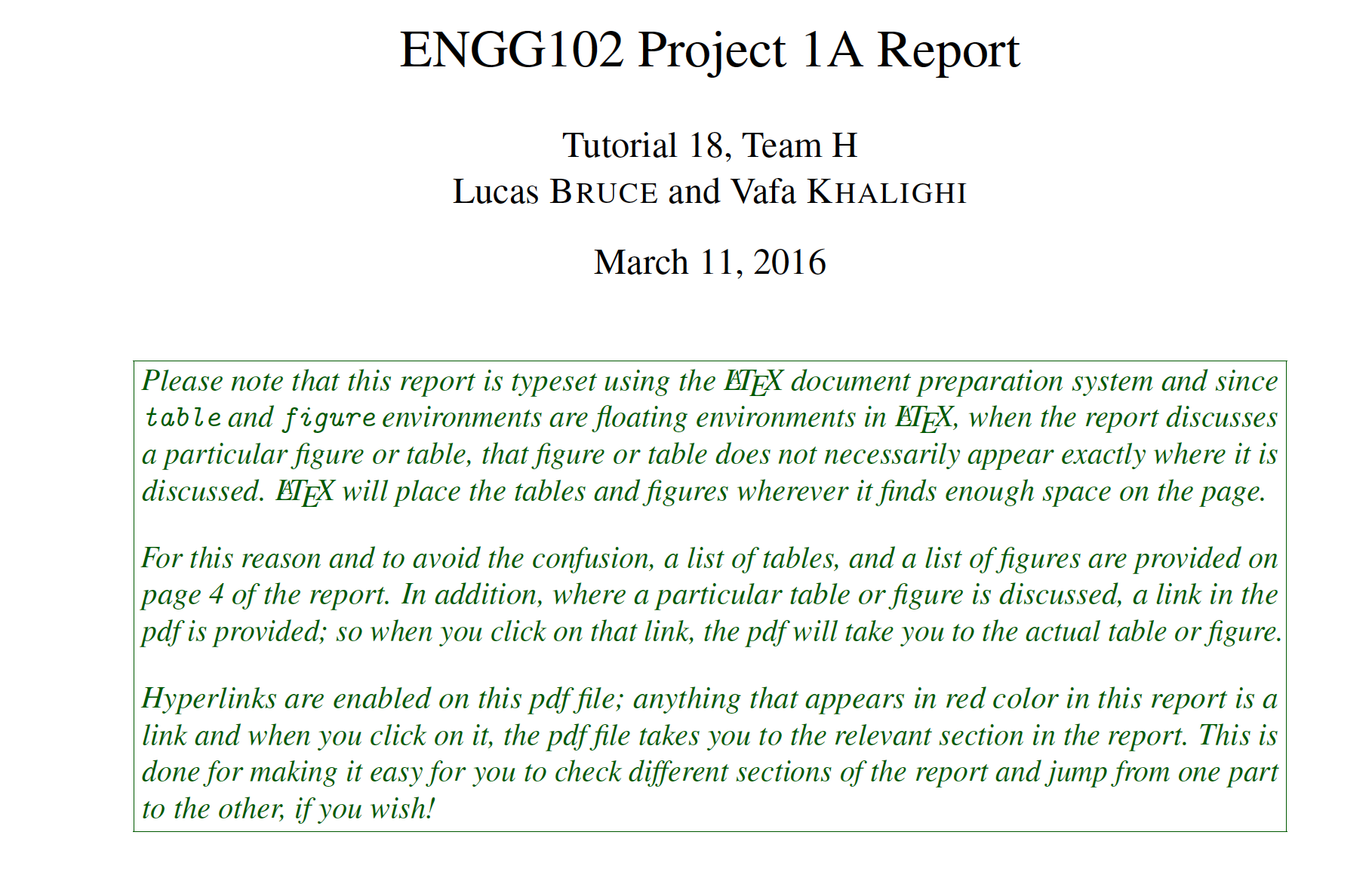 ENGG102 Project 1A Report

Tutorial 18, Team H
Lucas BRUCE and Vafa KHALIGHI

March 11, 2016

Please note that this report is typeset using the LaTeX document preparation system and since table and figure environments are floating environments in LaTeX, when the report discusses a particular figure or table, that figure or table does not necessarily appear exactly where it is discussed. LaTeX will place the tables and figures wherever it finds enough space on the page.

For this reason and to avoid the confusion, a list of tables, and a list of figures are provided on page 4 of the report. In addition, where a particular table or figure is discussed, a link in the pdf is provided; so when you click on that link, the pdf will take you to the actual table or figure.

Hyperlinks are enabled on this pdf file; anything that appears in red color in this report is a link and when you click on it, the pdf file takes you to the relevant section in the report. This is done for making it easy for you to check different sections of the report and jump from one part to the other, if you wish!